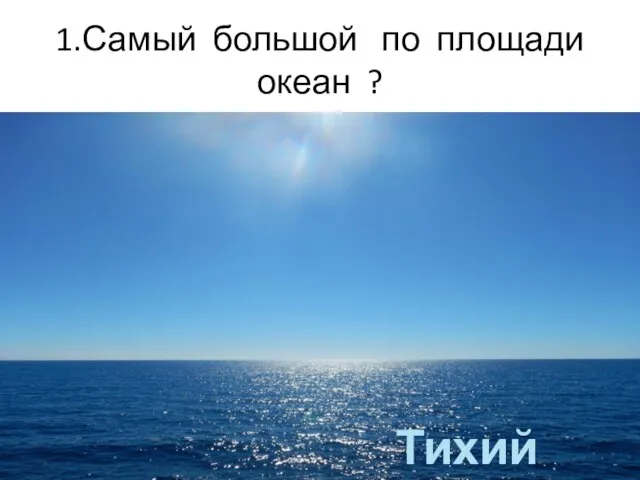 1.Самый большой по площади океан ?

Тихий